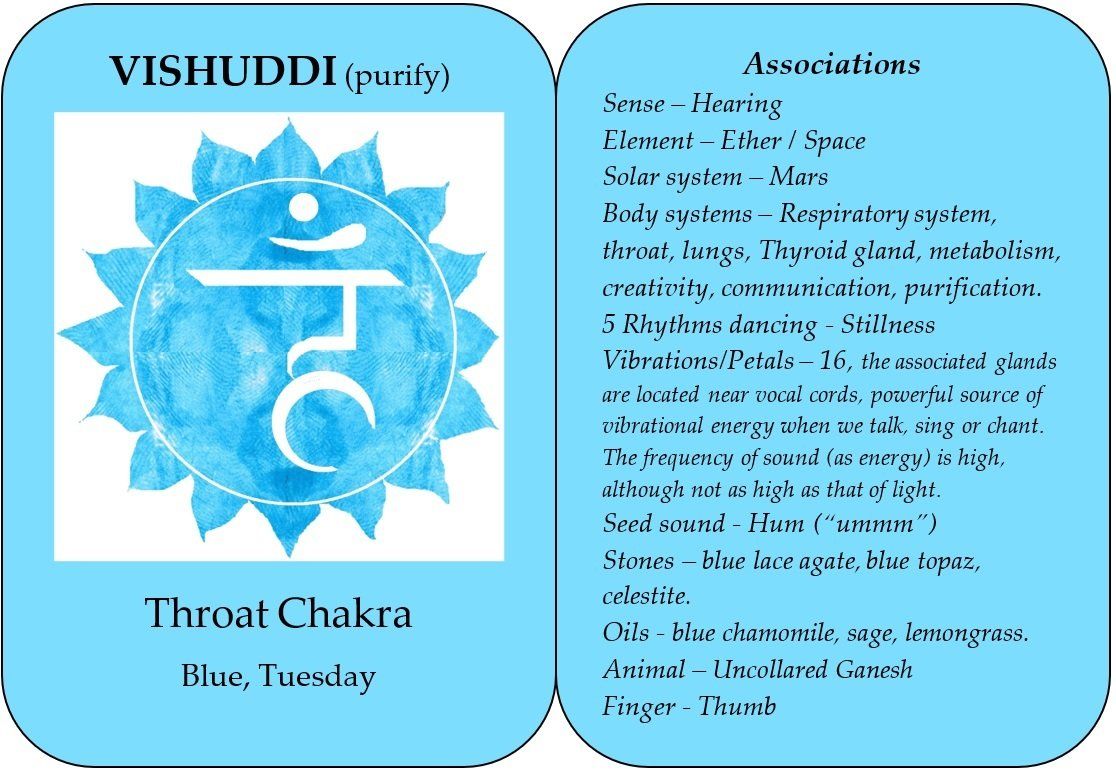 VISHUDDI (purify)

हं

Throat Chakra

Blue, Tuesday

Associations

Sense – Hearing
Element – Ether / Space
Solar system – Mars
Body systems – Respiratory system, throat, lungs, Thyroid gland, metabolism, creativity, communication, purification.
5 Rhythms dancing - Stillness
Vibrations/Petals – 16, the associated glands are located near vocal cords, powerful source of vibrational energy when we talk, sing or chant. The frequency of sound (as energy) is high, although not as high as that of light.
Seed sound - Hum ("ummm")
Stones – blue lace agate, blue topaz, celestite.
Oils - blue chamomile, sage, lemongrass.
Animal – Uncollared Ganesh
Finger - Thumb